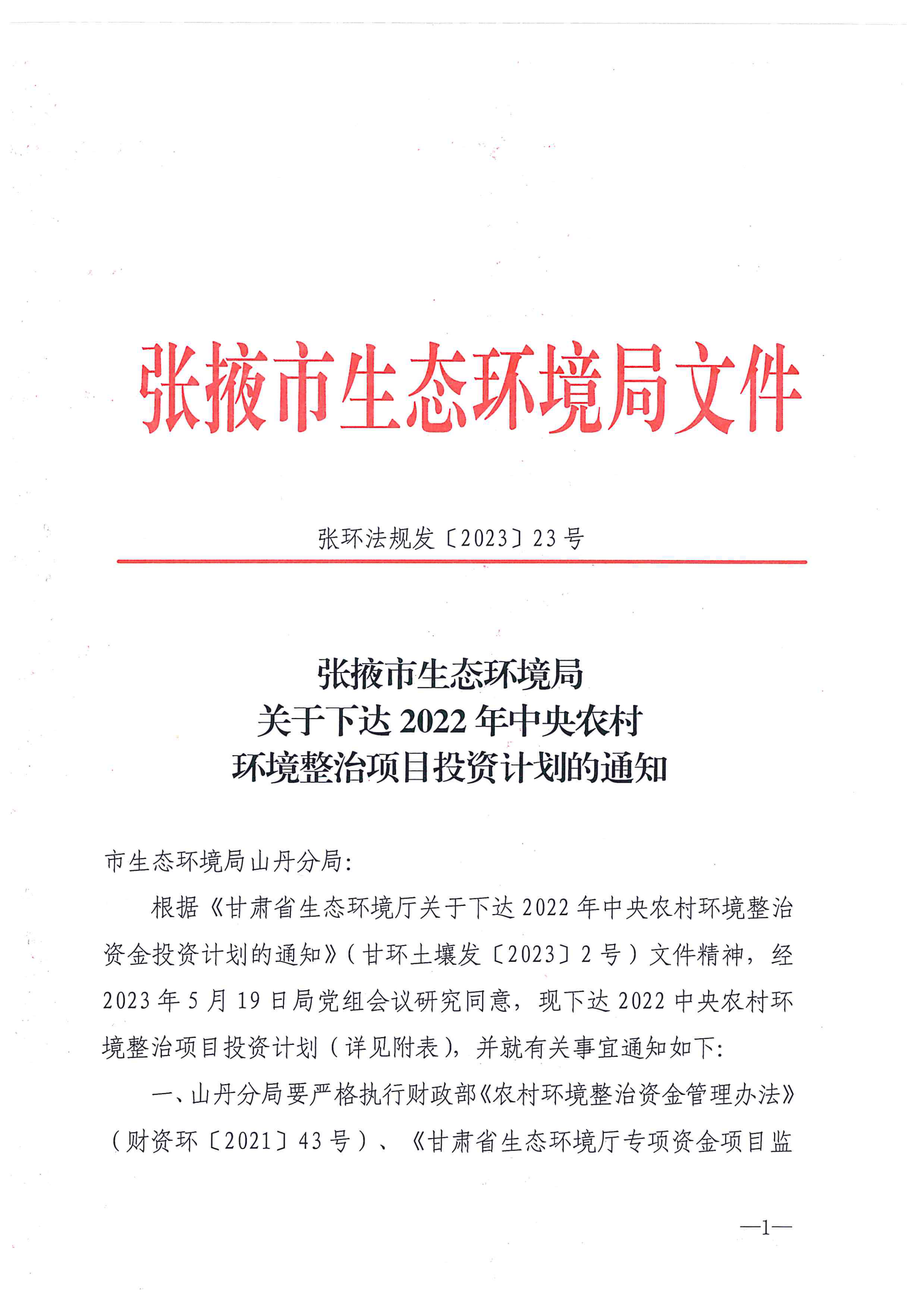 张掖市生态环境局文件

张环法规发〔2023〕23号

张掖市生态环境局
关于下达2022年中央农村
环境整治项目投资计划的通知

市生态环境局山丹分局：

根据《甘肃省生态环境厅关于下达2022年中央农村环境整治资金投资计划的通知》（甘环土壤发〔2023〕2号）文件精神，经2023年5月19日局党组会议研究同意，现下达2022中央农村环境整治项目投资计划（详见附表），并就有关事宜通知如下：

一、山丹分局要严格执行财政部《农村环境整治资金管理办法》（财资环〔2021〕43号）、《甘肃省生态环境厅专项资金项目监

—1—